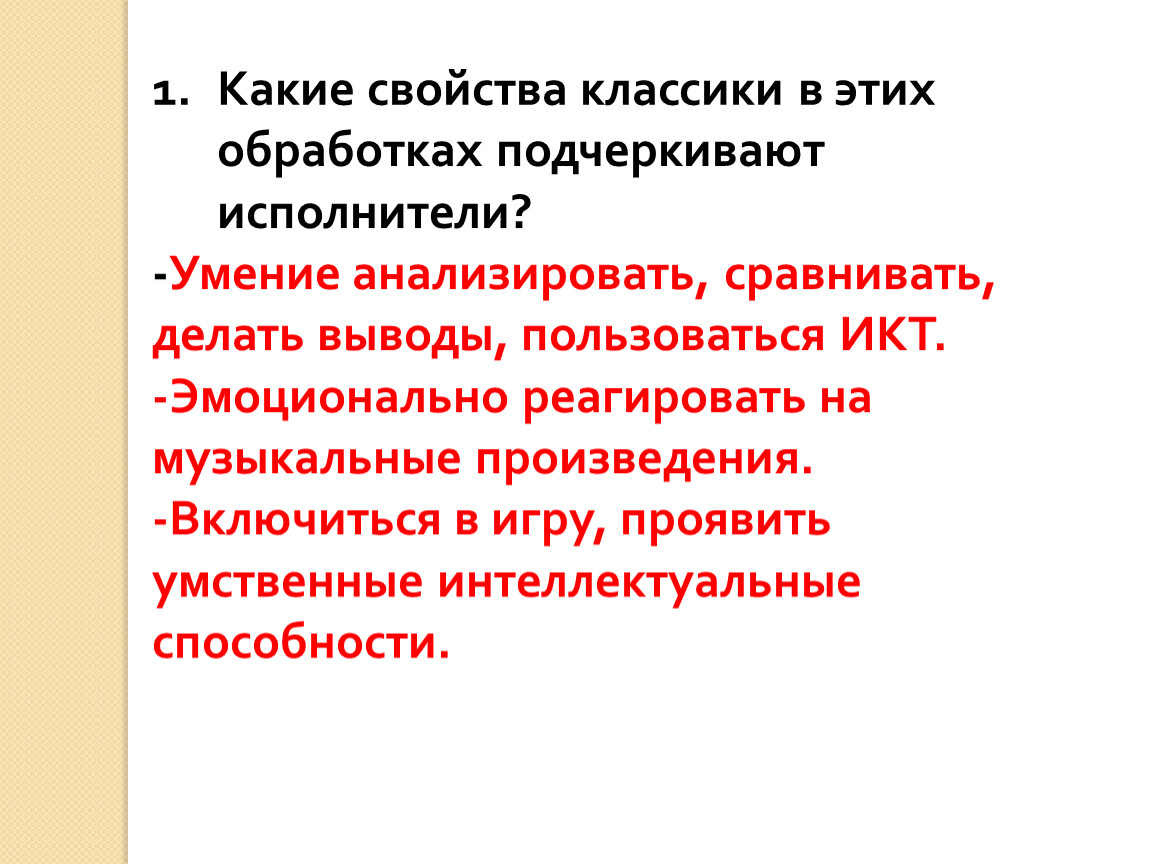 1. Какие свойства классики в этих обработках подчеркивают исполнители?

-Умение анализировать, сравнивать, делать выводы, пользоваться ИКТ.

-Эмоционально реагировать на музыкальные произведения.

-Включиться в игру, проявить умственные интеллектуальные способности.